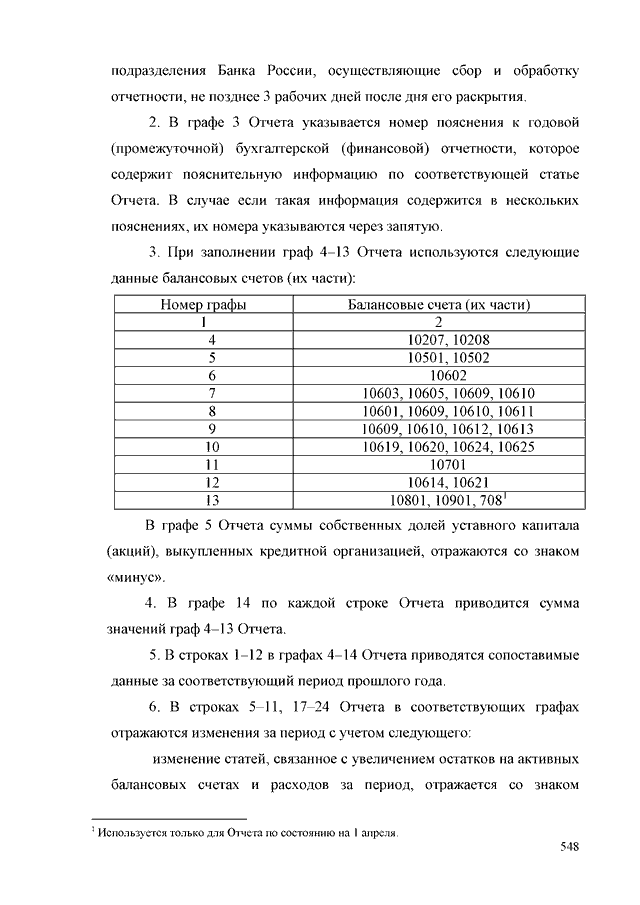 подразделения Банка России, осуществляющие сбор и обработку отчетности, не позднее 3 рабочих дней после дня его раскрытия.

2. В графе 3 Отчета указывается номер пояснения к годовой (промежуточной) бухгалтерской (финансовой) отчетности, которое содержит пояснительную информацию по соответствующей статье Отчета. В случае если такая информация содержится в нескольких пояснениях, их номера указываются через запятую.

3. При заполнении граф 4–13 Отчета используются следующие данные балансовых счетов (их части):

| Номер графы | Балансовые счета (их части) |
|---|---|
| 1 | 2 |
| 4 | 10207, 10208 |
| 5 | 10501, 10502 |
| 6 | 10602 |
| 7 | 10603, 10605, 10609, 10610 |
| 8 | 10601, 10609, 10610, 10611 |
| 9 | 10609, 10610, 10612, 10613 |
| 10 | 10619, 10620, 10624, 10625 |
| 11 | 10701 |
| 12 | 10614, 10621 |
| 13 | 10801, 10901, 708$^1$ |

В графе 5 Отчета суммы собственных долей уставного капитала (акций), выкупленных кредитной организацией, отражаются со знаком «минус».

4. В графе 14 по каждой строке Отчета приводится сумма значений граф 4–13 Отчета.

5. В строках 1–12 в графах 4–14 Отчета приводятся сопоставимые данные за соответствующий период прошлого года.

6. В строках 5–11, 17–24 Отчета в соответствующих графах отражаются изменения за период с учетом следующего:

изменение статей, связанное с увеличением остатков на активных балансовых счетах и расходов за период, отражается со знаком

$^1$ Используется только для Отчета по состоянию на 1 апреля.

548